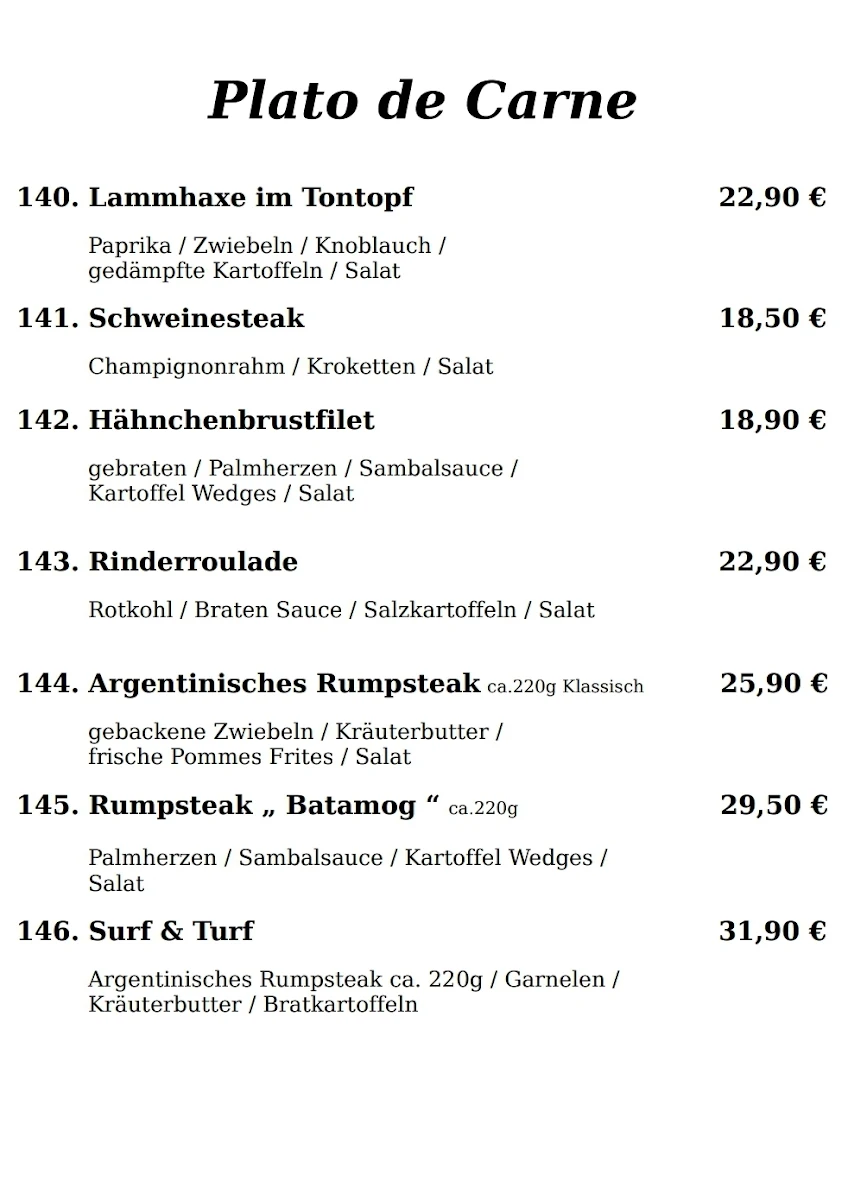 Plato de Carne

140. Lammhaxe im Tontopf 22,90 €

Paprika / Zwiebeln / Knoblauch / gedämpfte Kartoffeln / Salat

141. Schweinesteak 18,50 €

Champignonrahm / Kroketten / Salat

142. Hähnchenbrustfilet 18,90 €

gebraten / Palmherzen / Sambalsauce / Kartoffel Wedges / Salat

143. Rinderroulade 22,90 €

Rotkohl / Braten Sauce / Salzkartoffeln / Salat

144. Argentinisches Rumpsteak ca.220g Klassisch 25,90 €

gebackene Zwiebeln / Kräuterbutter / frische Pommes Frites / Salat

145. Rumpsteak „ Batamog “ ca.220g 29,50 €

Palmherzen / Sambalsauce / Kartoffel Wedges / Salat

146. Surf & Turf 31,90 €

Argentinisches Rumpsteak ca. 220g / Garnelen / Kräuterbutter / Bratkartoffeln